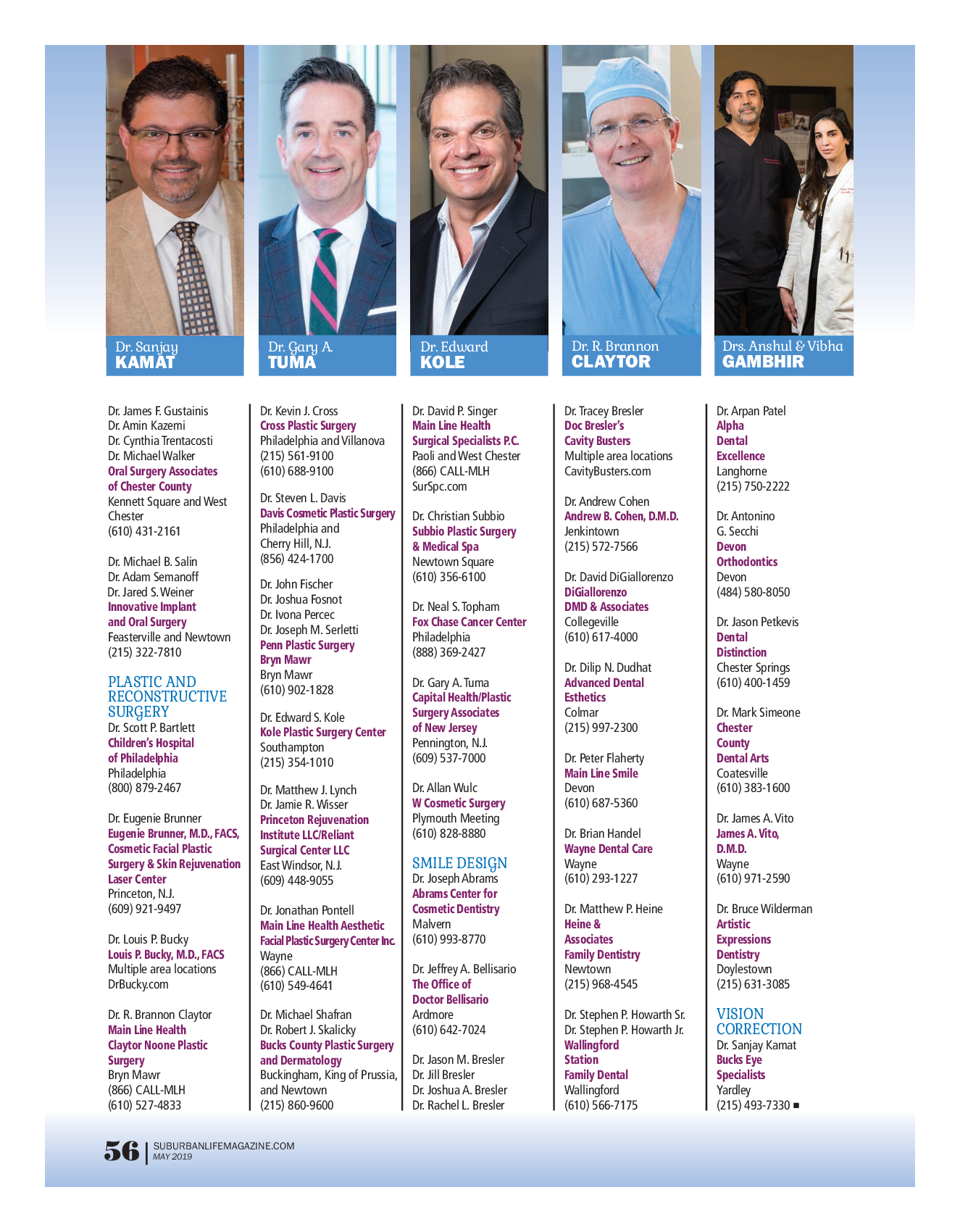 Dr. Sanjay
KAMAT

Dr. Gary A.
TUMA

Dr. Edward
KOLE

Dr. R. Brannon
CLAYTOR

Drs. Anshul & Vibha
GAMBHIR

Dr. James F. Gustainis
Dr. Amin Kazemi
Dr. Cynthia Trentacosti
Dr. Michael Walker
Oral Surgery Associates of Chester County
Kennett Square and West Chester
(610) 431-2161

Dr. Michael B. Salin
Dr. Adam Semanoff
Dr. Jared S. Weiner
Innovative Implant and Oral Surgery
Feasterville and Newtown
(215) 322-7810

PLASTIC AND RECONSTRUCTIVE SURGERY
Dr. Scott P. Bartlett
Children's Hospital of Philadelphia
Philadelphia
(800) 879-2467

Dr. Eugenie Brunner
Eugenie Brunner, M.D., FACS, Cosmetic Facial Plastic Surgery & Skin Rejuvenation Laser Center
Princeton, N.J.
(609) 921-9497

Dr. Louis P. Bucky
Louis P. Bucky, M.D., FACS
Multiple area locations
DrBucky.com

Dr. R. Brannon Claytor
Main Line Health Claytor Noone Plastic Surgery
Bryn Mawr
(866) CALL-MLH
(610) 527-4833

Dr. Kevin J. Cross
Cross Plastic Surgery
Philadelphia and Villanova
(215) 561-9100
(610) 688-9100

Dr. Steven L. Davis
Davis Cosmetic Plastic Surgery
Philadelphia and Cherry Hill, N.J.
(856) 424-1700

Dr. John Fischer
Dr. Joshua Fosnot
Dr. Ivona Percec
Dr. Joseph M. Serletti
Penn Plastic Surgery Bryn Mawr
Bryn Mawr
(610) 902-1828

Dr. Edward S. Kole
Kole Plastic Surgery Center
Southampton
(215) 354-1010

Dr. Matthew J. Lynch
Dr. Jamie R. Wisser
Princeton Rejuvenation Institute LLC/Reliant Surgical Center LLC
East Windsor, N.J.
(609) 448-9055

Dr. Jonathan Pontell
Main Line Health Aesthetic Facial Plastic Surgery Center Inc.
Wayne
(866) CALL-MLH
(610) 549-4641

Dr. Michael Shafran
Dr. Robert J. Skalicky
Bucks County Plastic Surgery and Dermatology
Buckingham, King of Prussia, and Newtown
(215) 860-9600

Dr. David P. Singer
Main Line Health Surgical Specialists P.C.
Paoli and West Chester
(866) CALL-MLH
SurSpc.com

Dr. Christian Subbio
Subbio Plastic Surgery & Medical Spa
Newtown Square
(610) 356-6100

Dr. Neal S. Topham
Fox Chase Cancer Center
Philadelphia
(888) 369-2427

Dr. Gary A. Tuma
Capital Health/Plastic Surgery Associates of New Jersey
Pennington, N.J.
(609) 537-7000

Dr. Allan Wulc
W Cosmetic Surgery
Plymouth Meeting
(610) 828-8880

SMILE DESIGN
Dr. Joseph Abrams
Abrams Center for Cosmetic Dentistry
Malvern
(610) 993-8770

Dr. Jeffrey A. Bellisario
The Office of Doctor Bellisario
Ardmore
(610) 642-7024

Dr. Jason M. Bresler
Dr. Jill Bresler
Dr. Joshua A. Bresler
Dr. Rachel L. Bresler

Dr. Tracey Bresler
Doc Bresler's Cavity Busters
Multiple area locations
CavityBusters.com

Dr. Andrew Cohen
Andrew B. Cohen, D.M.D.
Jenkintown
(215) 572-7566

Dr. David DiGiallorenzo
DiGiallorenzo DMD & Associates
Collegeville
(610) 617-4000

Dr. Dilip N. Dudhat
Advanced Dental Esthetics
Colmar
(215) 997-2300

Dr. Peter Flaherty
Main Line Smile
Devon
(610) 687-5360

Dr. Brian Handel
Wayne Dental Care
Wayne
(610) 293-1227

Dr. Matthew P. Heine
Heine & Associates Family Dentistry
Newtown
(215) 968-4545

Dr. Stephen P. Howarth Sr.
Dr. Stephen P. Howarth Jr.
Wallingford Station Family Dental
Wallingford
(610) 566-7175

Dr. Arpan Patel
Alpha Dental Excellence
Langhorne
(215) 750-2222

Dr. Antonino G. Secchi
Devon Orthodontics
Devon
(484) 580-8050

Dr. Jason Petkevis
Dental Distinction
Chester Springs
(610) 400-1459

Dr. Mark Simeone
Chester County Dental Arts
Coatesville
(610) 383-1600

Dr. James A. Vito
James A. Vito, D.M.D.
Wayne
(610) 971-2590

Dr. Bruce Wilderman
Artistic Expressions Dentistry
Doylestown
(215) 631-3085

VISION CORRECTION
Dr. Sanjay Kamat
Bucks Eye Specialists
Yardley
(215) 493-7330 ■

56 | SUBURBANLIFEMAGAZINE.COM
MAY 2019